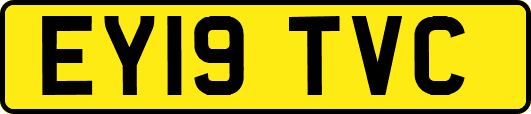 EY19 TVC